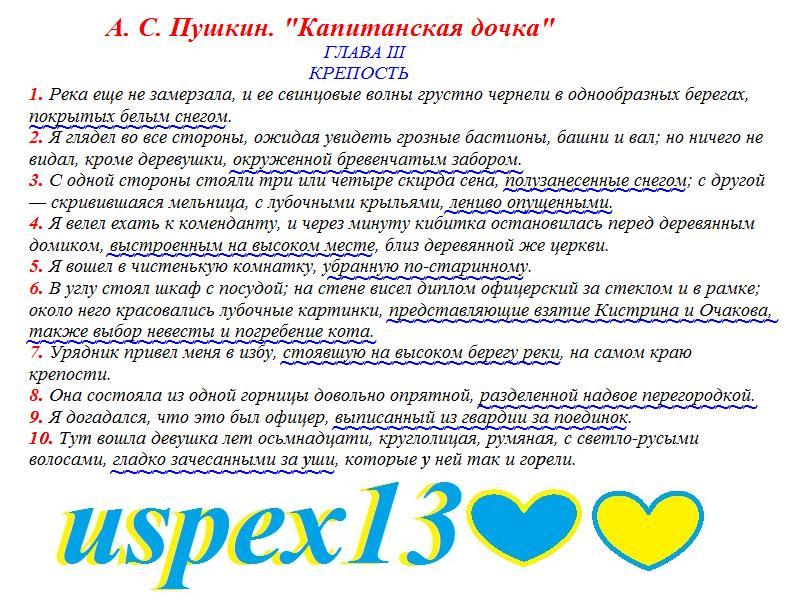 А. С. Пушкин. "Капитанская дочка"

ГЛАВА III
КРЕПОСТЬ

1. Река еще не замерзала, и ее свинцовые волны грустно чернели в однообразных берегах, покрытых белым снегом.

2. Я глядел во все стороны, ожидая увидеть грозные бастионы, башни и вал; но ничего не видал, кроме деревушки, окруженной бревенчатым забором.

3. С одной стороны стояли три или четыре скирда сена, полузанесенные снегом; с другой — скривившаяся мельница, с лубочными крыльями, лениво опущенными.

4. Я велел ехать к коменданту, и через минуту кибитка остановилась перед деревянным домиком, выстроенным на высоком месте, близ деревянной же церкви.

5. Я вошел в чистенькую комнатку, убранную по-старинному.

6. В углу стоял шкаф с посудой; на стене висел диплом офицерский за стеклом и в рамке; около него красовались лубочные картинки, представляющие взятие Кистрина и Очакова, также выбор невесты и погребение кота.

7. Урядник привел меня в избу, стоявшую на высоком берегу реки, на самом краю крепости.

8. Она состояла из одной горницы довольно опрятной, разделенной надвое перегородкой.

9. Я догадался, что это был офицер, выписанный из гвардии за поединок.

10. Тут вошла девушка лет осьмнадцати, круглолицая, румяная, с светло-русыми волосами, гладко зачесанными за уши, которые у ней так и горели.

uspex13